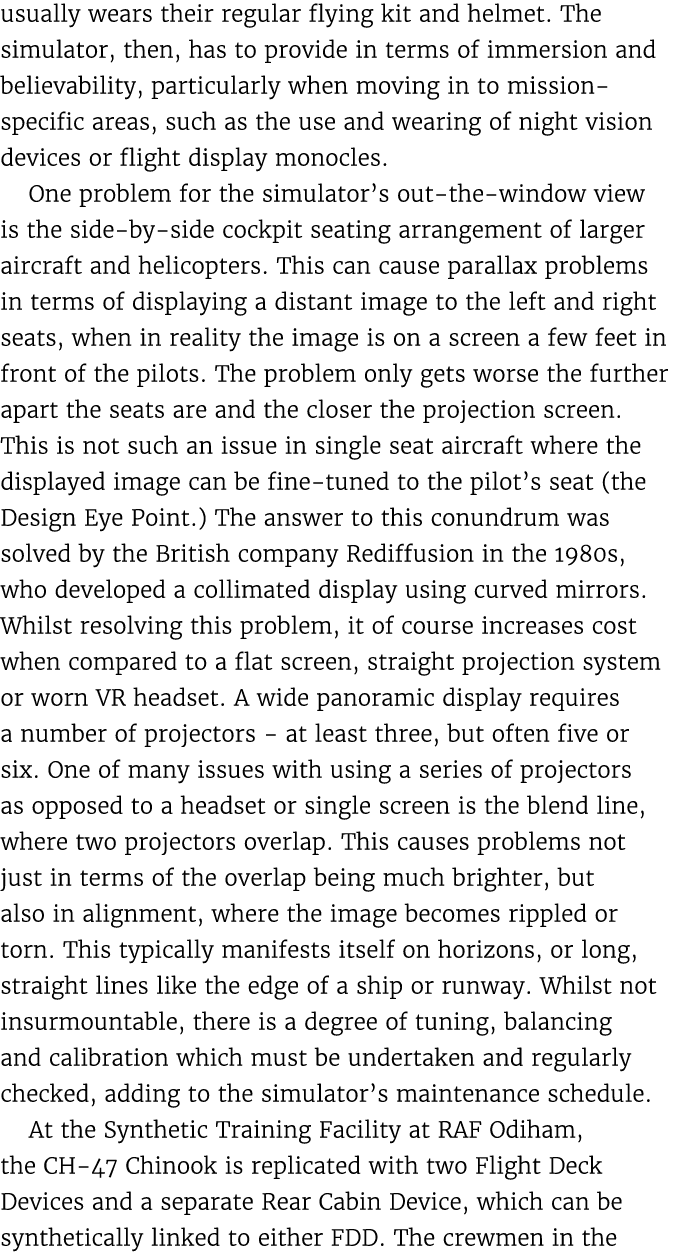 usually wears their regular flying kit and helmet. The simulator, then, has to provide in terms of immersion and believability, particularly when moving in to mission-specific areas, such as the use and wearing of night vision devices or flight display monocles.

One problem for the simulator's out-the-window view is the side-by-side cockpit seating arrangement of larger aircraft and helicopters. This can cause parallax problems in terms of displaying a distant image to the left and right seats, when in reality the image is on a screen a few feet in front of the pilots. The problem only gets worse the further apart the seats are and the closer the projection screen. This is not such an issue in single seat aircraft where the displayed image can be fine-tuned to the pilot's seat (the Design Eye Point.) The answer to this conundrum was solved by the British company Rediffusion in the 1980s, who developed a collimated display using curved mirrors. Whilst resolving this problem, it of course increases cost when compared to a flat screen, straight projection system or worn VR headset. A wide panoramic display requires a number of projectors - at least three, but often five or six. One of many issues with using a series of projectors as opposed to a headset or single screen is the blend line, where two projectors overlap. This causes problems not just in terms of the overlap being much brighter, but also in alignment, where the image becomes rippled or torn. This typically manifests itself on horizons, or long, straight lines like the edge of a ship or runway. Whilst not insurmountable, there is a degree of tuning, balancing and calibration which must be undertaken and regularly checked, adding to the simulator's maintenance schedule.

At the Synthetic Training Facility at RAF Odiham, the CH-47 Chinook is replicated with two Flight Deck Devices and a separate Rear Cabin Device, which can be synthetically linked to either FDD. The crewmen in the